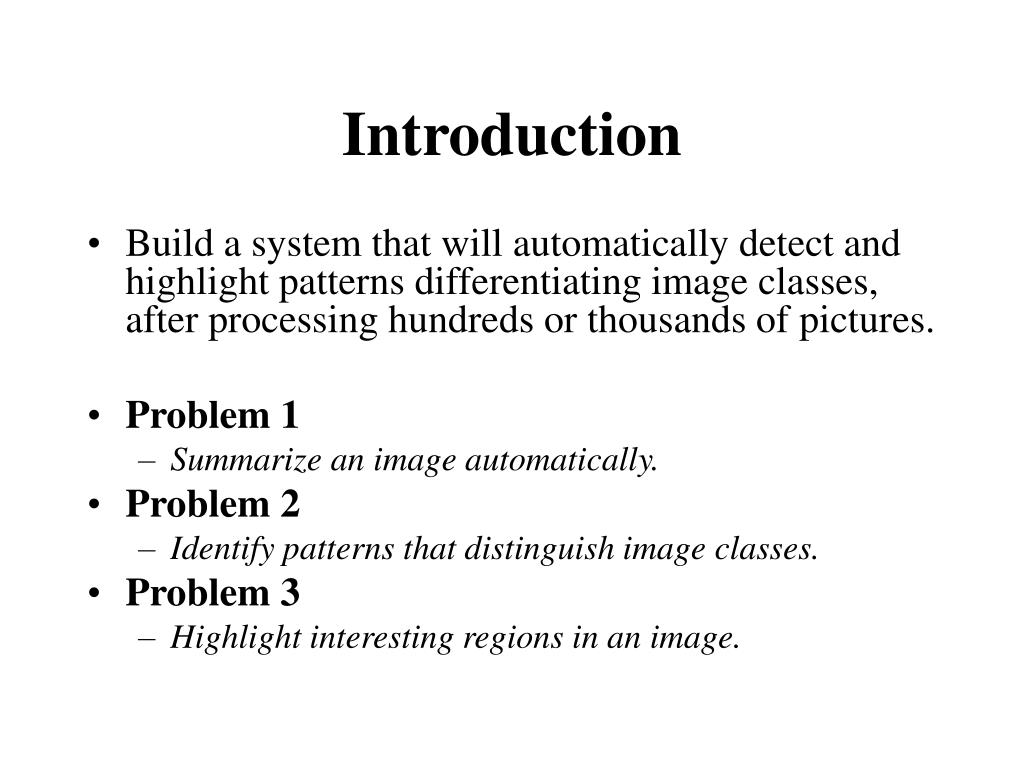 Introduction

• Build a system that will automatically detect and highlight patterns differentiating image classes, after processing hundreds or thousands of pictures.

• Problem 1
– Summarize an image automatically.
• Problem 2
– Identify patterns that distinguish image classes.
• Problem 3
– Highlight interesting regions in an image.